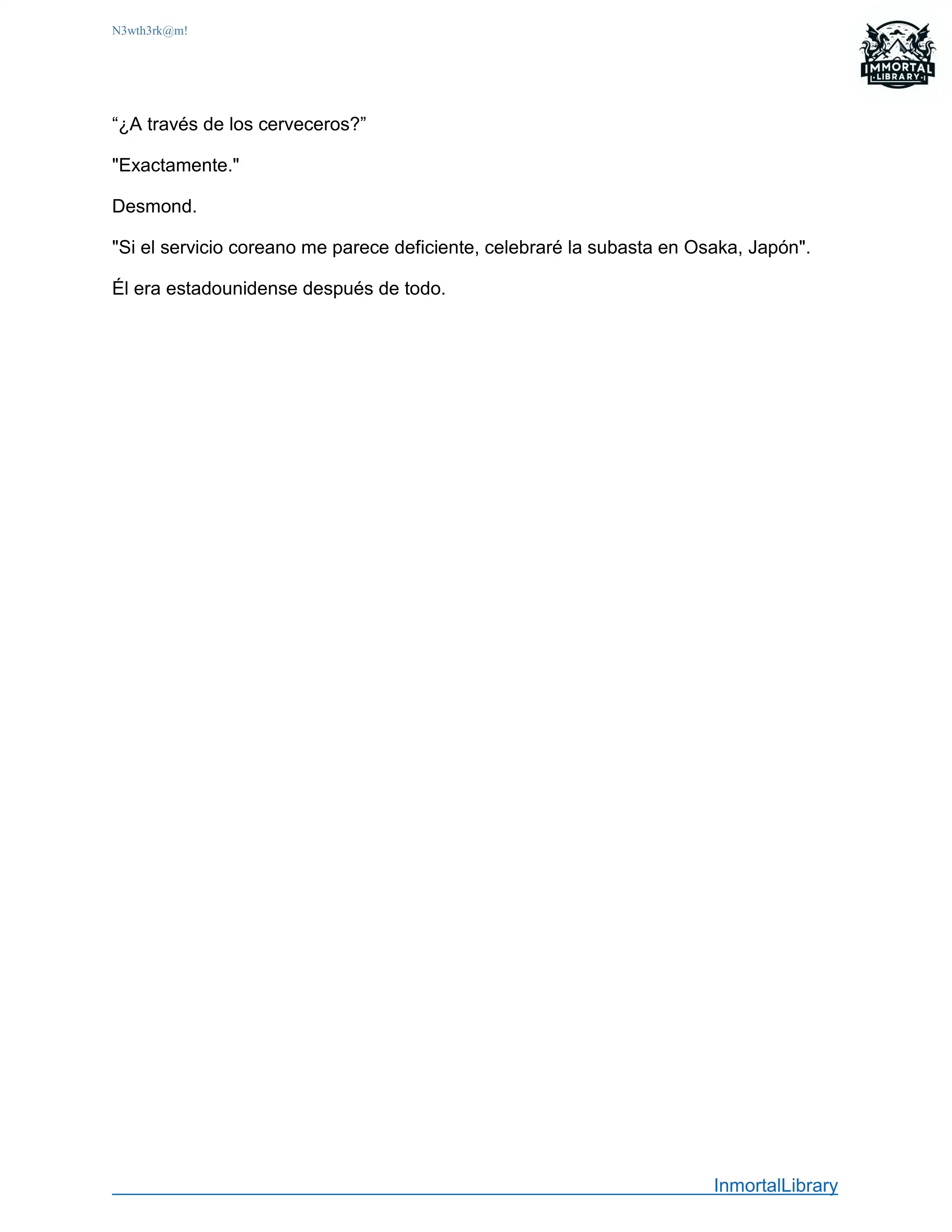 N3wth3rk@m!

IMMORTAL LIBRARY

“¿A través de los cerveceros?”

"Exactamente."

Desmond.

"Si el servicio coreano me parece deficiente, celebraré la subasta en Osaka, Japón".

Él era estadounidense después de todo.

InmortalLibrary